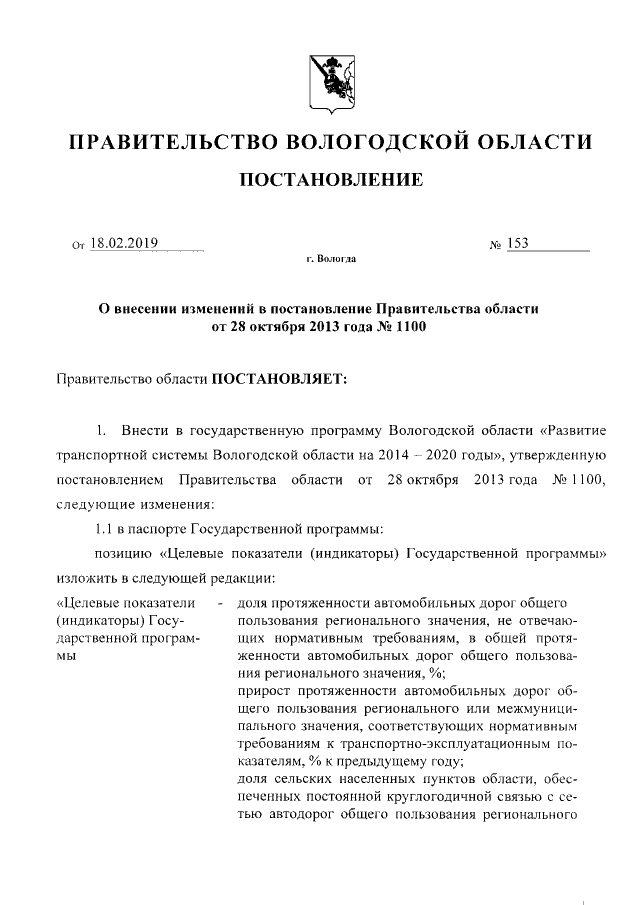 ПРАВИТЕЛЬСТВО ВОЛОГОДСКОЙ ОБЛАСТИ

ПОСТАНОВЛЕНИЕ

От 18.02.2019 № 153

г. Вологда

О внесении изменений в постановление Правительства области от 28 октября 2013 года № 1100

Правительство области ПОСТАНОВЛЯЕТ:

1. Внести в государственную программу Вологодской области «Развитие транспортной системы Вологодской области на 2014 – 2020 годы», утвержденную постановлением Правительства области от 28 октября 2013 года № 1100, следующие изменения:

1.1 в паспорте Государственной программы:

позицию «Целевые показатели (индикаторы) Государственной программы» изложить в следующей редакции:

| «Целевые показатели (индикаторы) Государственной программы | - | доля протяженности автомобильных дорог общего пользования регионального значения, не отвечающих нормативным требованиям, в общей протяженности автомобильных дорог общего пользования регионального значения, %; прирост протяженности автомобильных дорог общего пользования регионального или межмуниципального значения, соответствующих нормативным требованиям к транспортно-эксплуатационным показателям, % к предыдущему году; доля сельских населенных пунктов области, обеспеченных постоянной круглогодичной связью с сетью автодорог общего пользования регионального |